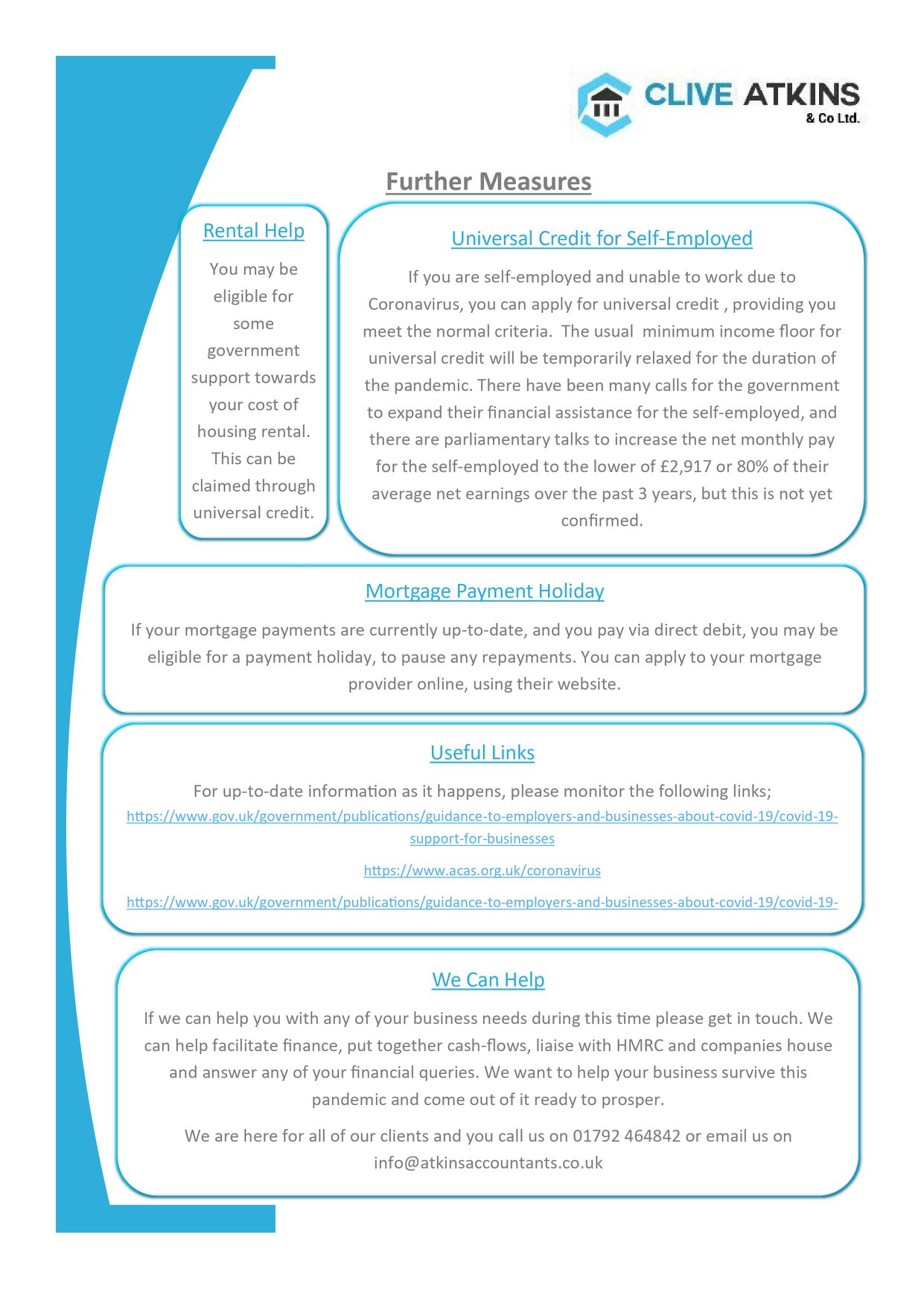 CLIVE ATKINS
& Co Ltd.

Further Measures

Rental Help

You may be eligible for some government support towards your cost of housing rental. This can be claimed through universal credit.

Universal Credit for Self-Employed

If you are self-employed and unable to work due to Coronavirus, you can apply for universal credit , providing you meet the normal criteria. The usual minimum income floor for universal credit will be temporarily relaxed for the duration of the pandemic. There have been many calls for the government to expand their financial assistance for the self-employed, and there are parliamentary talks to increase the net monthly pay for the self-employed to the lower of £2,917 or 80% of their average net earnings over the past 3 years, but this is not yet confirmed.

Mortgage Payment Holiday

If your mortgage payments are currently up-to-date, and you pay via direct debit, you may be eligible for a payment holiday, to pause any repayments. You can apply to your mortgage provider online, using their website.

Useful Links

For up-to-date information as it happens, please monitor the following links;
https://www.gov.uk/government/publications/guidance-to-employers-and-businesses-about-covid-19/covid-19-support-for-businesses

https://www.acas.org.uk/coronavirus

https://www.gov.uk/government/publications/guidance-to-employers-and-businesses-about-covid-19/covid-19-

We Can Help

If we can help you with any of your business needs during this time please get in touch. We can help facilitate finance, put together cash-flows, liaise with HMRC and companies house and answer any of your financial queries. We want to help your business survive this pandemic and come out of it ready to prosper.

We are here for all of our clients and you call us on 01792 464842 or email us on info@atkinsaccountants.co.uk